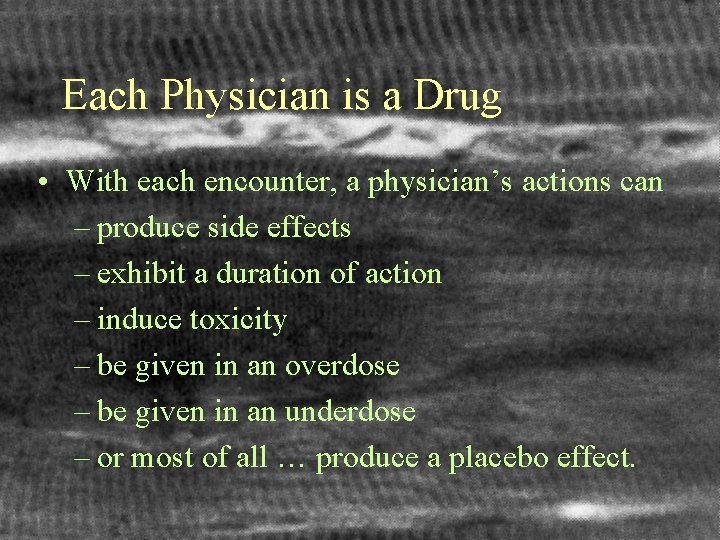 Each Physician is a Drug

• With each encounter, a physician’s actions can
  – produce side effects
  – exhibit a duration of action
  – induce toxicity
  – be given in an overdose
  – be given in an underdose
  – or most of all … produce a placebo effect.